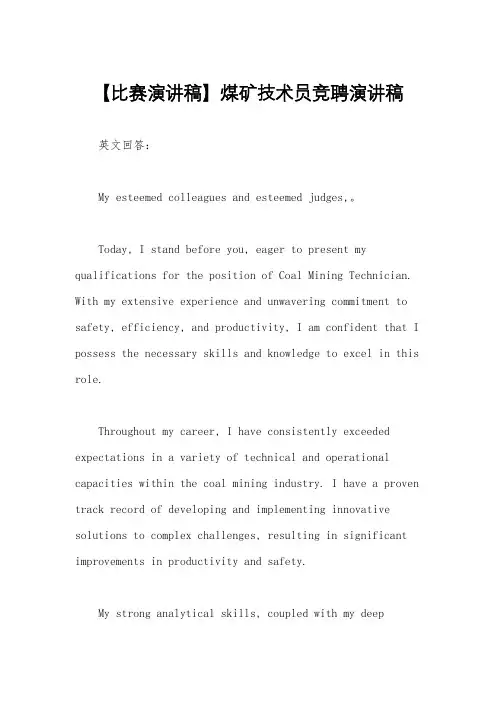 【比赛演讲稿】煤矿技术员竞聘演讲稿

英文回答:

My esteemed colleagues and esteemed judges,。

Today, I stand before you, eager to present my qualifications for the position of Coal Mining Technician. With my extensive experience and unwavering commitment to safety, efficiency, and productivity, I am confident that I possess the necessary skills and knowledge to excel in this role.

Throughout my career, I have consistently exceeded expectations in a variety of technical and operational capacities within the coal mining industry. I have a proven track record of developing and implementing innovative solutions to complex challenges, resulting in significant improvements in productivity and safety.

My strong analytical skills, coupled with my deep